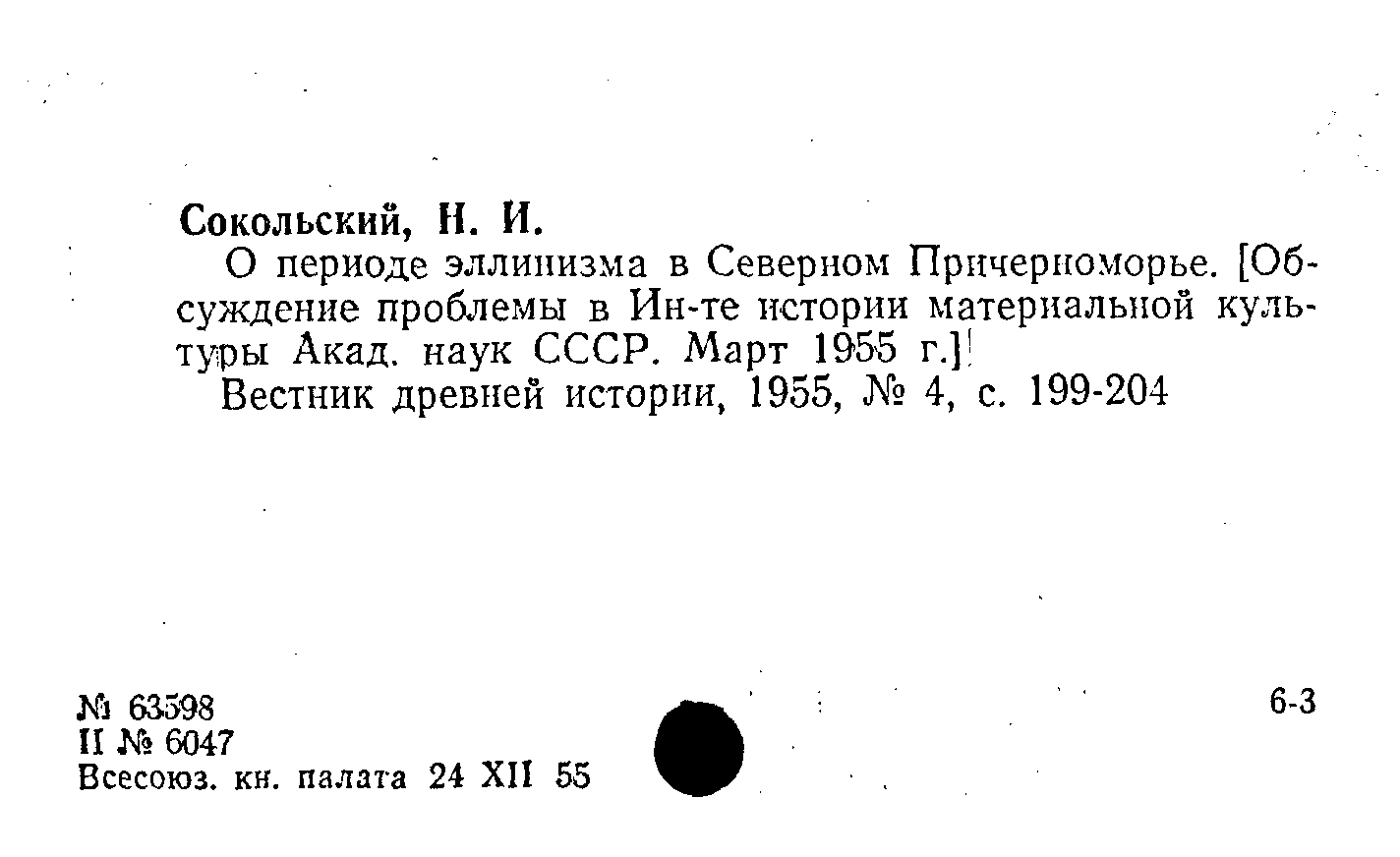 Сокольский, Н. И.

О периоде эллинизма в Северном Причерноморье. [Обсуждение проблемы в Ин-те истории материальной культуры Акад. наук СССР. Март 1955 г.]

Вестник древней истории, 1955, № 4, с. 199-204

№ 63598
II № 6047
Всесоюз. кн. палата 24 XII 55

6-3